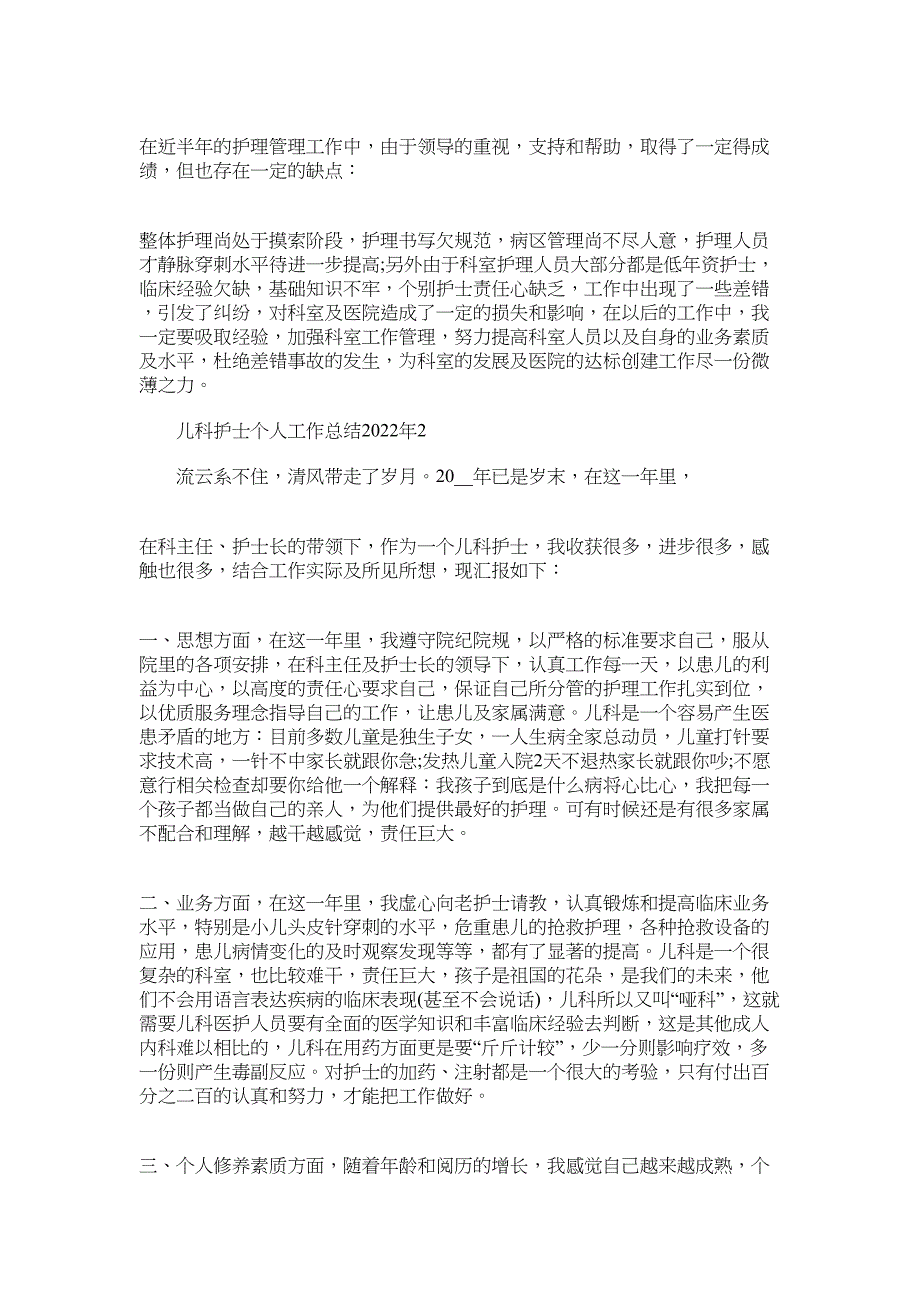 在近半年的护理管理工作中，由于领导的重视，支持和帮助，取得了一定得成绩，但也存在一定的缺点：

整体护理尚处于摸索阶段，护理书写欠规范，病区管理尚不尽人意，护理人员才静脉穿刺水平待进一步提高;另外由于科室护理人员大部分都是低年资护士，临床经验欠缺，基础知识不牢，个别护士责任心缺乏，工作中出现了一些差错，引发了纠纷，对科室及医院造成了一定的损失和影响，在以后的工作中，我一定要吸取经验，加强科室工作管理，努力提高科室人员以及自身的业务素质及水平，杜绝差错事故的发生，为科室的发展及医院的达标创建工作尽一份微薄之力。

儿科护士个人工作总结2022年2

流云系不住，清风带走了岁月。20__年已是岁末，在这一年里，

在科主任、护士长的带领下，作为一个儿科护士，我收获很多，进步很多，感触也很多，结合工作实际及所见所想，现汇报如下：

一、思想方面，在这一年里，我遵守院纪院规，以严格的标准要求自己，服从院里的各项安排，在科主任及护士长的领导下，认真工作每一天，以患儿的利益为中心，以高度的责任心要求自己，保证自己所分管的护理工作扎实到位，以优质服务理念指导自己的工作，让患儿及家属满意。儿科是一个容易产生医患矛盾的地方：目前多数儿童是独生子女，一人生病全家总动员，儿童打针要求技术高，一针不中家长就跟你急;发热儿童入院2天不退热家长就跟你吵;不愿意行相关检查却要你给他一个解释：我孩子到底是什么病将心比心，我把每一个孩子都当做自己的亲人，为他们提供最好的护理。可有时候还是有很多家属不配合和理解，越干越感觉，责任巨大。

二、业务方面，在这一年里，我虚心向老护士请教，认真锻炼和提高临床业务水平，特别是小儿头皮针穿刺的水平，危重患儿的抢救护理，各种抢救设备的应用，患儿病情变化的及时观察发现等等，都有了显著的提高。儿科是一个很复杂的科室，也比较难干，责任巨大，孩子是祖国的花朵，是我们的未来，他们不会用语言表达疾病的临床表现(甚至不会说话)，儿科所以又叫“哑科”，这就需要儿科医护人员要有全面的医学知识和丰富临床经验去判断，这是其他成人内科难以相比的，儿科在用药方面更是要“斤斤计较”，少一分则影响疗效，多一份则产生毒副反应。对护士的加药、注射都是一个很大的考验，只有付出百分之二百的认真和努力，才能把工作做好。

三、个人修养素质方面，随着年龄和阅历的增长，我感觉自己越来越成熟，个